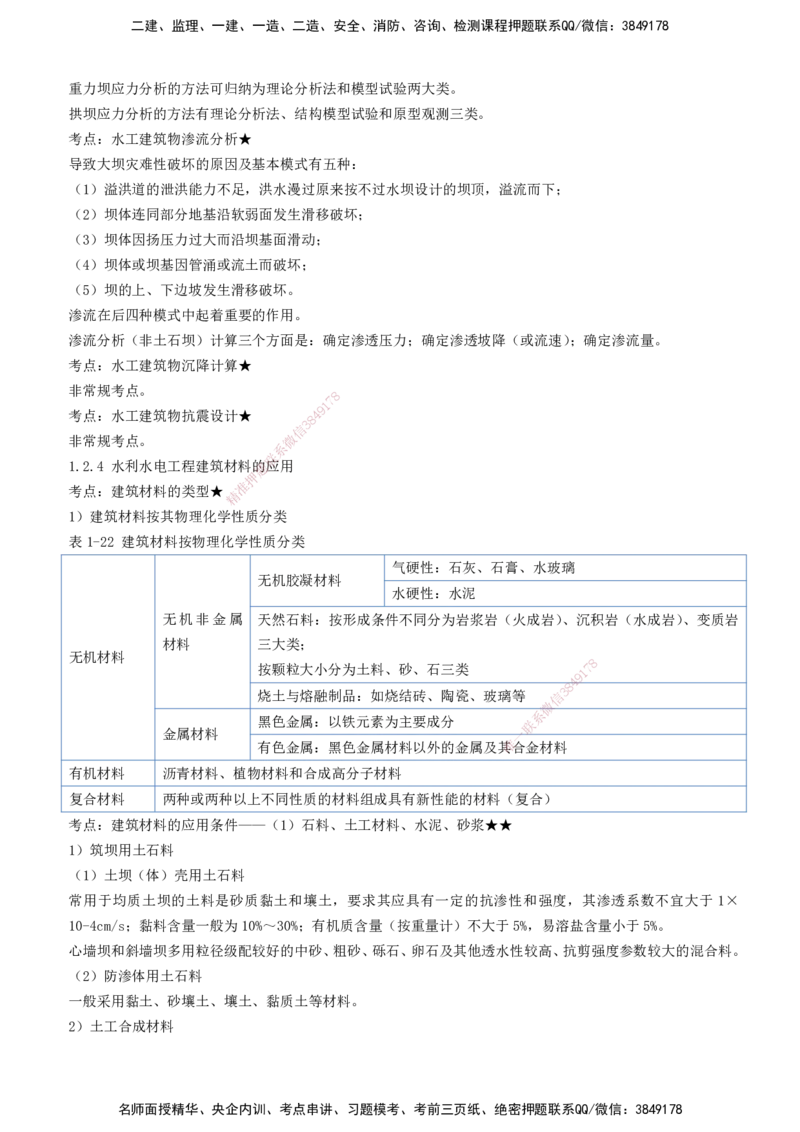 二建、监理、一建、一造、二造、安全、消防、咨询、检测课程押题联系QQ/微信：3849178

重力坝应力分析的方法可归纳为理论分析法和模型试验两大类。

拱坝应力分析的方法有理论分析法、结构模型试验和原型观测三类。

考点：水工建筑物渗流分析★

导致大坝灾难性破坏的原因及基本模式有五种：

（1）溢洪道的泄洪能力不足，洪水漫过原来按不过水坝设计的坝顶，溢流而下；

（2）坝体连同部分地基沿软弱面发生滑移破坏；

（3）坝体因扬压力过大而沿坝基面滑动；

（4）坝体或坝基因管涌或流土而破坏；

（5）坝的上、下边坡发生滑移破坏。

渗流在后四种模式中起着重要的作用。

渗流分析（非土石坝）计算三个方面是：确定渗透压力；确定渗透坡降（或流速）；确定渗流量。

考点：水工建筑物沉降计算★

非常规考点。

考点：水工建筑物抗震设计★

非常规考点。

1.2.4 水利水电工程建筑材料的应用

考点：建筑材料的类型★

1）建筑材料按其物理化学性质分类

表1-22 建筑材料按物理化学性质分类

| 无机材料 | 无机非金属材料 | 无机胶凝材料 | 气硬性：石灰、石膏、水玻璃 |
|---|---|---|---|
| | | | 水硬性：水泥 |
| | | 天然石料：按形成条件不同分为岩浆岩（火成岩）、沉积岩（水成岩）、变质岩三大类；按颗粒大小分为土料、砂、石三类 | |
| | | 烧土与熔融制品：如烧结砖、陶瓷、玻璃等 | |
| | 金属材料 | 黑色金属：以铁元素为主要成分 | |
| | | 有色金属：黑色金属材料以外的金属及其合金材料 | |
| 有机材料 | 沥青材料、植物材料和合成高分子材料 | | |
| 复合材料 | 两种或两种以上不同性质的材料组成具有新性能的材料（复合） | | |

考点：建筑材料的应用条件——（1）石料、土工材料、水泥、砂浆★★

1）筑坝用土石料

（1）土坝（体）壳用土石料

常用于均质土坝的土料是砂质黏土和壤土，要求其应具有一定的抗渗性和强度，其渗透系数不宜大于1×10-4cm/s；黏料含量一般为10%～30%；有机质含量（按重量计）不大于5%，易溶盐含量小于5%。

心墙坝和斜墙坝多用粒径级配较好的中砂、粗砂、砾石、卵石及其他透水性较高、抗剪强度参数较大的混合料。

（2）防渗体用土石料

一般采用黏土、砂壤土、壤土、黏质土等材料。

2）土工合成材料

名师面授精华、央企内训、考点串讲、习题模考、考前三页纸、绝密押题联系QQ/微信：3849178

精准押题联系微信3849178